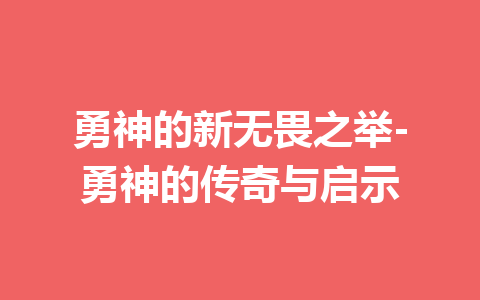 勇神的新无畏之举-勇神的传奇与启示